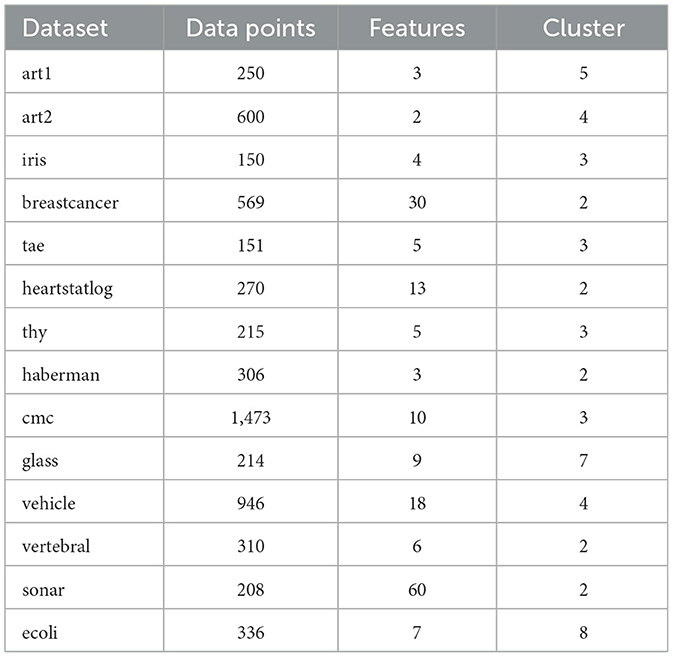 | Dataset | Data points | Features | Cluster |
|---|---|---|---|
| art1 | 250 | 3 | 5 |
| art2 | 600 | 2 | 4 |
| iris | 150 | 4 | 3 |
| breastcancer | 569 | 30 | 2 |
| tae | 151 | 5 | 3 |
| heartstatlog | 270 | 13 | 2 |
| thy | 215 | 5 | 3 |
| haberman | 306 | 3 | 2 |
| cmc | 1,473 | 10 | 3 |
| glass | 214 | 9 | 7 |
| vehicle | 946 | 18 | 4 |
| vertebral | 310 | 6 | 2 |
| sonar | 208 | 60 | 2 |
| ecoli | 336 | 7 | 8 |